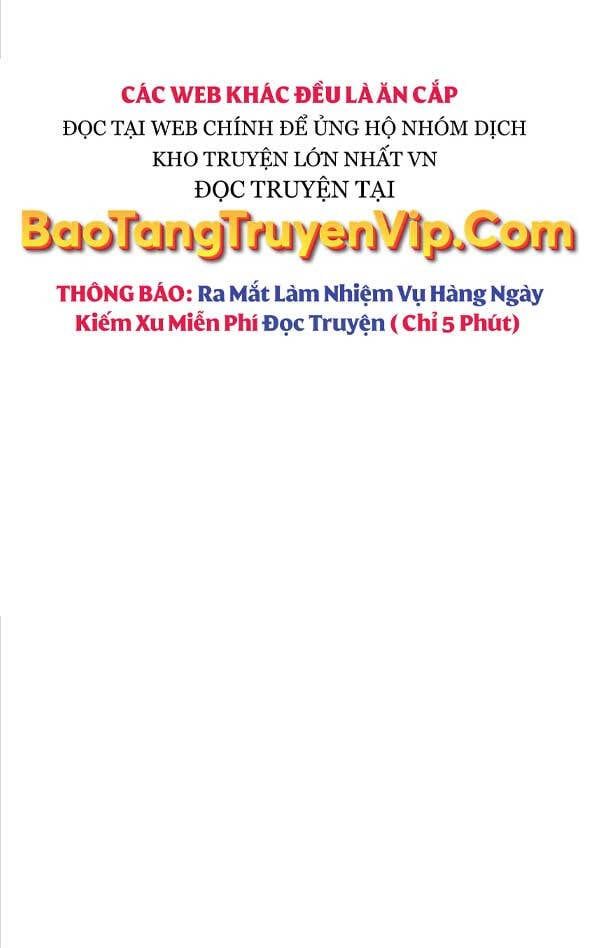 CÁC WEB KHÁC ĐỀU LÀ ĂN CẮP
ĐỌC TẠI WEB CHÍNH ĐỂ ỦNG HỘ NHÓM DỊCH
KHO TRUYỆN LỚN NHẤT VN
ĐỌC TRUYỆN TẠI
BaoTangTruyenVip.Com

THÔNG BÁO: Ra Mắt Làm Nhiệm Vụ Hàng Ngày Kiếm Xu Miễn Phí Đọc Truyện ( Chỉ 5 Phút)